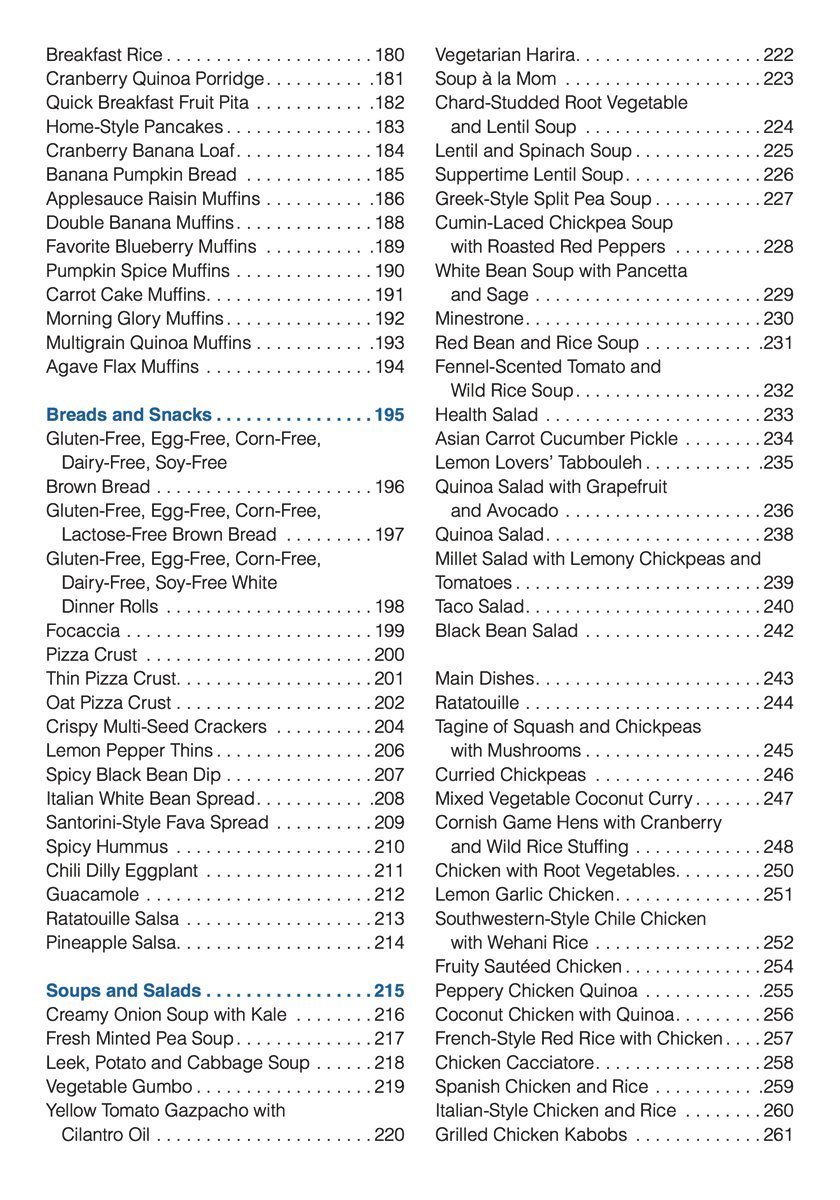 Breakfast Rice 180
Cranberry Quinoa Porridge 181
Quick Breakfast Fruit Pita 182
Home-Style Pancakes 183
Cranberry Banana Loaf 184
Banana Pumpkin Bread 185
Applesauce Raisin Muffins 186
Double Banana Muffins 188
Favorite Blueberry Muffins 189
Pumpkin Spice Muffins 190
Carrot Cake Muffins 191
Morning Glory Muffins 192
Multigrain Quinoa Muffins 193
Agave Flax Muffins 194

Breads and Snacks 195
Gluten-Free, Egg-Free, Corn-Free, Dairy-Free, Soy-Free Brown Bread 196
Gluten-Free, Egg-Free, Corn-Free, Lactose-Free Brown Bread 197
Gluten-Free, Egg-Free, Corn-Free, Dairy-Free, Soy-Free White Dinner Rolls 198
Focaccia 199
Pizza Crust 200
Thin Pizza Crust 201
Oat Pizza Crust 202
Crispy Multi-Seed Crackers 204
Lemon Pepper Thins 206
Spicy Black Bean Dip 207
Italian White Bean Spread 208
Santorini-Style Fava Spread 209
Spicy Hummus 210
Chili Dilly Eggplant 211
Guacamole 212
Ratatouille Salsa 213
Pineapple Salsa 214

Soups and Salads 215
Creamy Onion Soup with Kale 216
Fresh Minted Pea Soup 217
Leek, Potato and Cabbage Soup 218
Vegetable Gumbo 219
Yellow Tomato Gazpacho with Cilantro Oil 220

Vegetarian Harira 222
Soup à la Mom 223
Chard-Studded Root Vegetable and Lentil Soup 224
Lentil and Spinach Soup 225
Suppertime Lentil Soup 226
Greek-Style Split Pea Soup 227
Cumin-Laced Chickpea Soup with Roasted Red Peppers 228
White Bean Soup with Pancetta and Sage 229
Minestrone 230
Red Bean and Rice Soup 231
Fennel-Scented Tomato and Wild Rice Soup 232
Health Salad 233
Asian Carrot Cucumber Pickle 234
Lemon Lovers' Tabbouleh 235
Quinoa Salad with Grapefruit and Avocado 236
Quinoa Salad 238
Millet Salad with Lemony Chickpeas and Tomatoes 239
Taco Salad 240
Black Bean Salad 242

Main Dishes 243
Ratatouille 244
Tagine of Squash and Chickpeas with Mushrooms 245
Curried Chickpeas 246
Mixed Vegetable Coconut Curry 247
Cornish Game Hens with Cranberry and Wild Rice Stuffing 248
Chicken with Root Vegetables 250
Lemon Garlic Chicken 251
Southwestern-Style Chile Chicken with Wehani Rice 252
Fruity Sautéed Chicken 254
Peppery Chicken Quinoa 255
Coconut Chicken with Quinoa 256
French-Style Red Rice with Chicken 257
Chicken Cacciatore 258
Spanish Chicken and Rice 259
Italian-Style Chicken and Rice 260
Grilled Chicken Kabobs 261